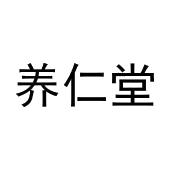 养仁堂